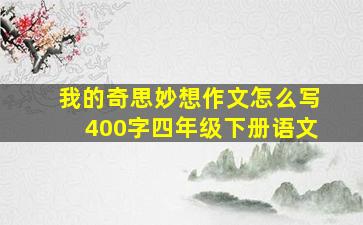 我的奇思妙想作文怎么写
400字四年级下册语文